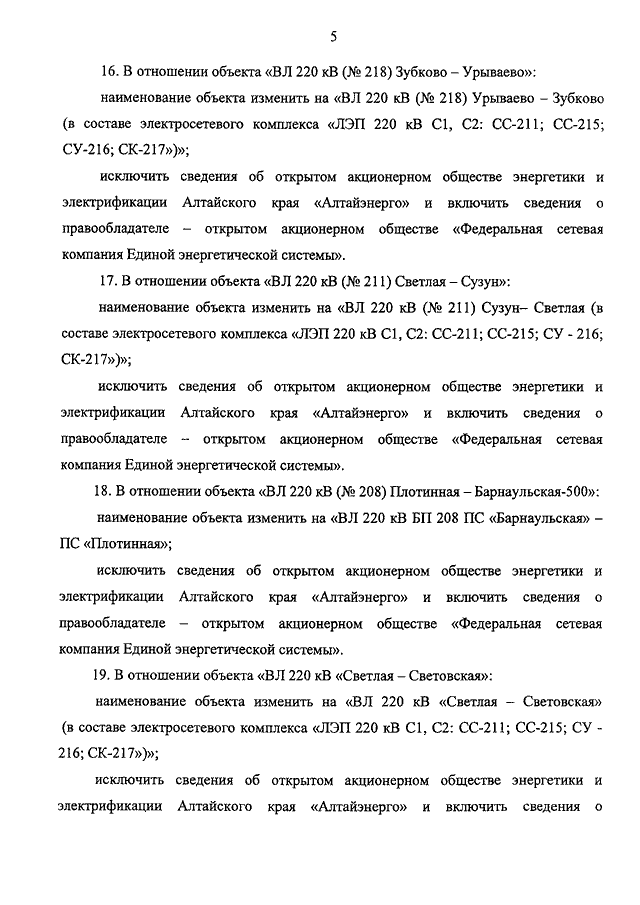 5

16. В отношении объекта «ВЛ 220 кВ (№ 218) Зубково – Урываево»:

наименование объекта изменить на «ВЛ 220 кВ (№ 218) Урываево – Зубково (в составе электросетевого комплекса «ЛЭП 220 кВ С1, С2: СС-211; СС-215; СУ-216; СК-217»)»;

исключить сведения об открытом акционерном обществе энергетики и электрификации Алтайского края «Алтайэнерго» и включить сведения о правообладателе – открытом акционерном обществе «Федеральная сетевая компания Единой энергетической системы».

17. В отношении объекта «ВЛ 220 кВ (№ 211) Светлая – Сузун»:

наименование объекта изменить на «ВЛ 220 кВ (№ 211) Сузун– Светлая (в составе электросетевого комплекса «ЛЭП 220 кВ С1, С2: СС-211; СС-215; СУ - 216; СК-217»)»;

исключить сведения об открытом акционерном обществе энергетики и электрификации Алтайского края «Алтайэнерго» и включить сведения о правообладателе – открытом акционерном обществе «Федеральная сетевая компания Единой энергетической системы».

18. В отношении объекта «ВЛ 220 кВ (№ 208) Плотинная – Барнаульская-500»:

наименование объекта изменить на «ВЛ 220 кВ БП 208 ПС «Барнаульская» – ПС «Плотинная»;

исключить сведения об открытом акционерном обществе энергетики и электрификации Алтайского края «Алтайэнерго» и включить сведения о правообладателе – открытом акционерном обществе «Федеральная сетевая компания Единой энергетической системы».

19. В отношении объекта «ВЛ 220 кВ «Светлая – Световская»:

наименование объекта изменить на «ВЛ 220 кВ «Светлая – Световская» (в составе электросетевого комплекса «ЛЭП 220 кВ С1, С2: СС-211; СС-215; СУ - 216; СК-217»)»;

исключить сведения об открытом акционерном обществе энергетики и электрификации Алтайского края «Алтайэнерго» и включить сведения о